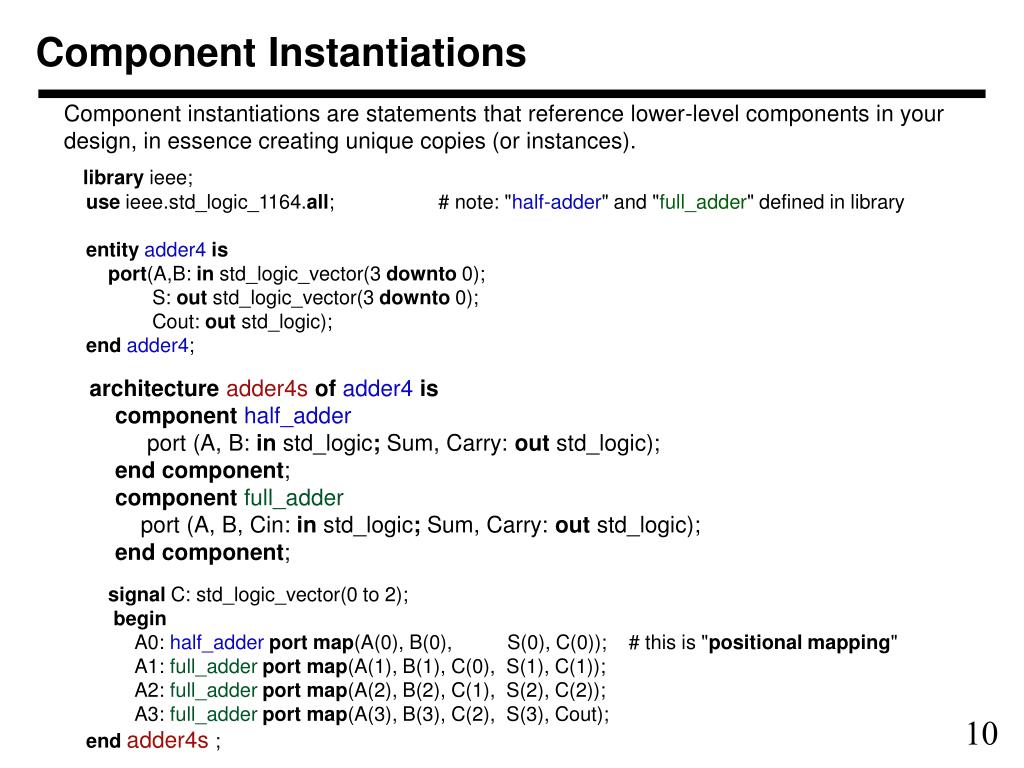 Component Instantiations

Component instantiations are statements that reference lower-level components in your design, in essence creating unique copies (or instances).

library ieee;
use ieee.std_logic_1164.all; # note: "half-adder" and "full_adder" defined in library

entity adder4 is
port(A,B: in std_logic_vector(3 downto 0);
S: out std_logic_vector(3 downto 0);
Cout: out std_logic);
end adder4;

architecture adder4s of adder4 is
component half_adder
port (A, B: in std_logic; Sum, Carry: out std_logic);
end component;
component full_adder
port (A, B, Cin: in std_logic; Sum, Carry: out std_logic);
end component;

signal C: std_logic_vector(0 to 2);
begin
A0: half_adder port map(A(0), B(0), S(0), C(0)); # this is "positional mapping"
A1: full_adder port map(A(1), B(1), C(0), S(1), C(1));
A2: full_adder port map(A(2), B(2), C(1), S(2), C(2));
A3: full_adder port map(A(3), B(3), C(2), S(3), Cout);
end adder4s ;

10